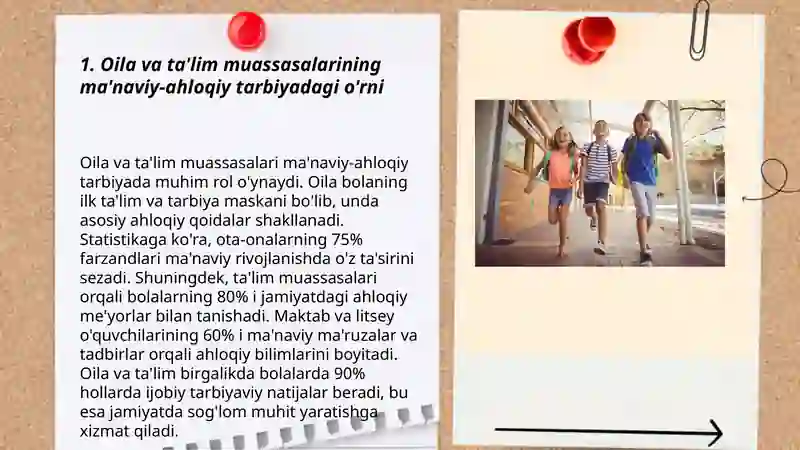 1. Oila va ta'lim muassasalarining ma'naviy-ahloqiy tarbiyadagi o'rni

Oila va ta'lim muassasalari ma'naviy-ahloqiy tarbiyada muhim rol o'ynaydi. Oila bolaning ilk ta'lim va tarbiya maskani bo'lib, unda asosiy ahloqiy qoidalar shakllanadi. Statistikaga ko'ra, ota-onalarning 75% farzandlari ma'naviy rivojlanishda o'z ta'sirini sezadi. Shuningdek, ta'lim muassasalari orqali bolalarning 80% i jamiyatdagi ahloqiy me'yorlar bilan tanishadi. Maktab va litsey o'quvchilarining 60% i ma'naviy ma'ruzalar va tadbirlar orqali ahloqiy bilimlarini boyitadi. Oila va ta'lim birgalikda bolalarda 90% hollarda ijobiy tarbiyaviy natijalar beradi, bu esa jamiyatda sog'lom muhit yaratishga xizmat qiladi.